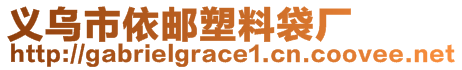 义乌市依邮塑料袋厂
http://gabrielgrace1.cn.coovee.net